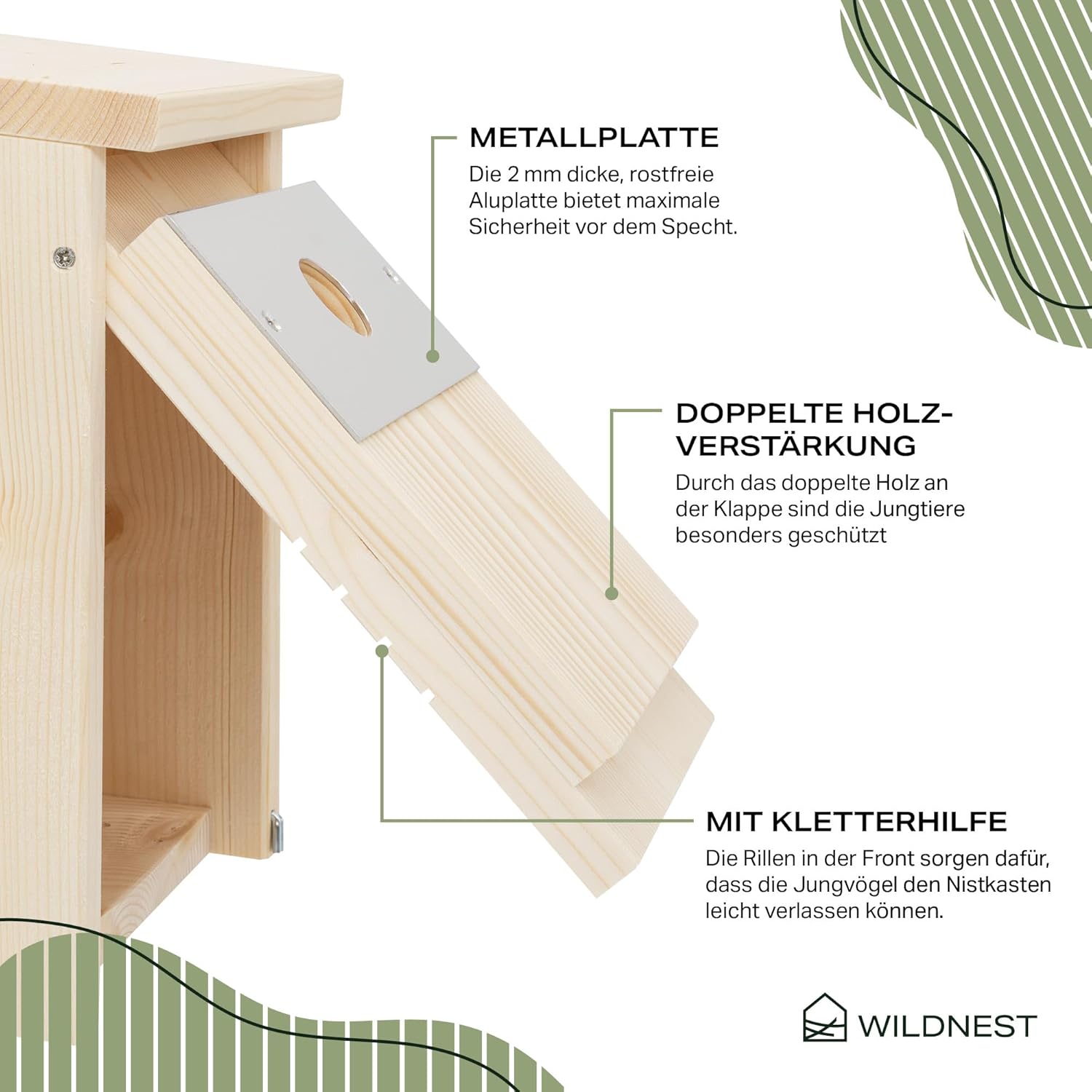 METALLPLATTE

Die 2 mm dicke, rostfreie Aluplatte bietet maximale Sicherheit vor dem Specht.

DOPPELTE HOLZ-VERSTÄRKUNG

Durch das doppelte Holz an der Klappe sind die Jungtiere besonders geschützt

MIT KLETTERHILFE

Die Rillen in der Front sorgen dafür, dass die Jungvögel den Nistkasten leicht verlassen können.

WILDNEST